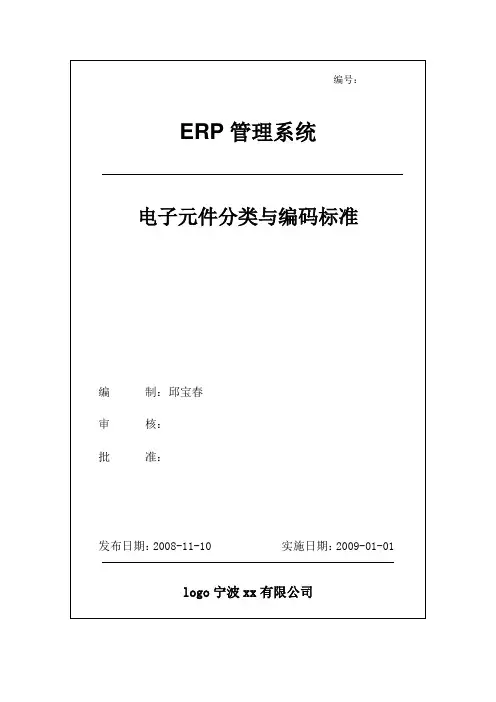 编号：

ERP管理系统

电子元件分类与编码标准

编 制：邱宝春

审 核：

批 准：

发布日期：2008-11-10 实施日期：2009-01-01

logo宁波xx有限公司